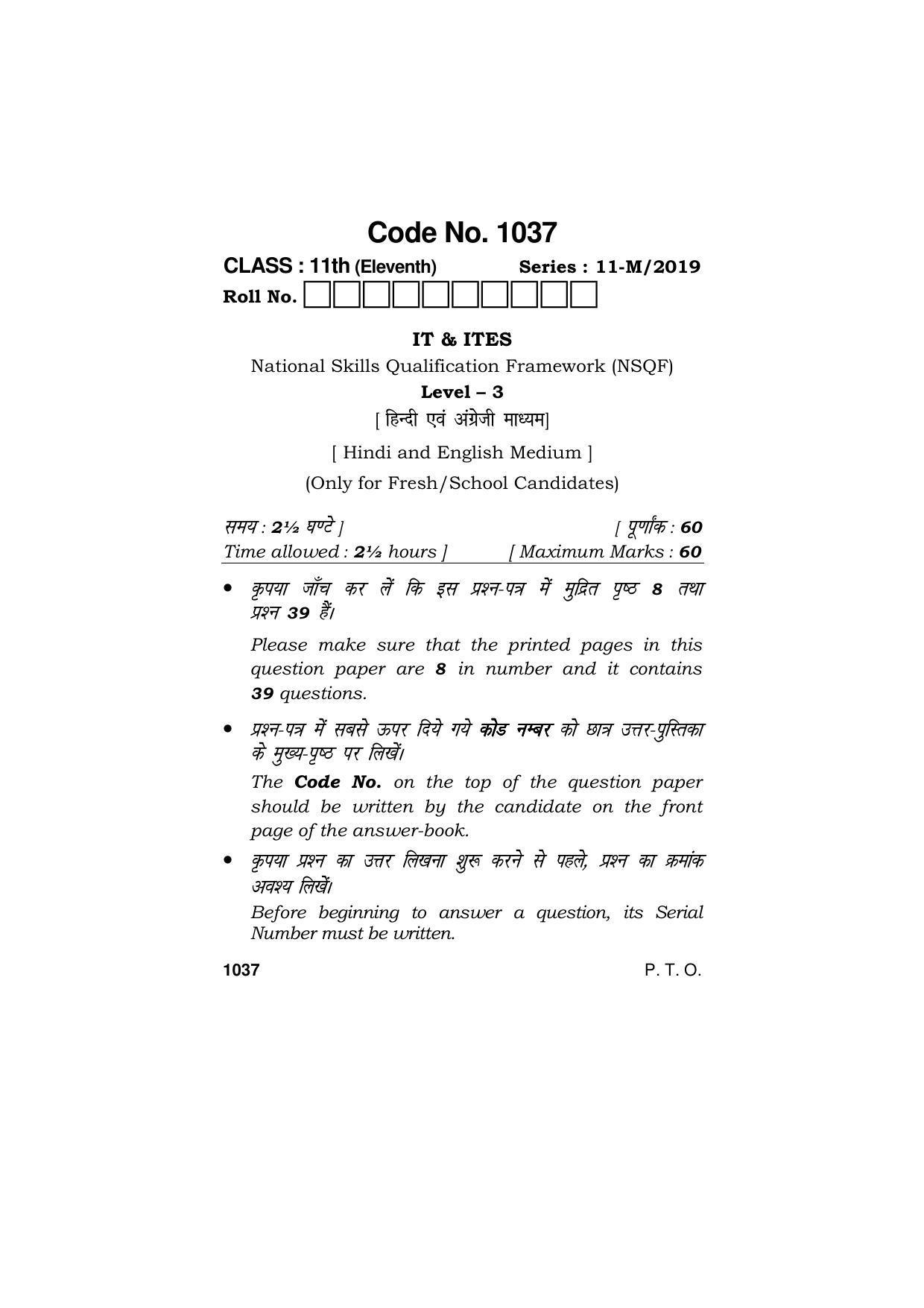 Code No. 1037

CLASS : 11th (Eleventh) Series : 11-M/2019

Roll No. ☐☐☐☐☐☐☐☐☐☐

IT & ITES

National Skills Qualification Framework (NSQF)

Level – 3

[ हिन्दी एवं अंग्रेजी माध्यम]

[ Hindi and English Medium ]

(Only for Fresh/School Candidates)

समय : 2½ घण्टे ] [ पूर्णांक : 60

Time allowed : 2½ hours ] [ Maximum Marks : 60

• कृपया जाँच कर लें कि इस प्रश्न-पत्र में मुद्रित पृष्ठ 8 तथा प्रश्न 39 हैं।

Please make sure that the printed pages in this question paper are 8 in number and it contains 39 questions.

• प्रश्न-पत्र में सबसे ऊपर दिये गये कोड नम्बर को छात्र उत्तर-पुस्तिका के मुख्य-पृष्ठ पर लिखें।

The Code No. on the top of the question paper should be written by the candidate on the front page of the answer-book.

• कृपया प्रश्न का उत्तर लिखना शुरू करने से पहले, प्रश्न का क्रमांक अवश्य लिखें।

Before beginning to answer a question, its Serial Number must be written.

1037 P. T. O.